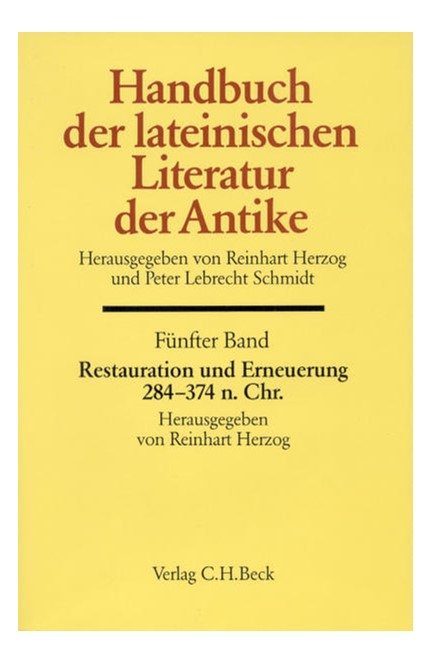 Handbuch der lateinischen Literatur der Antike

Herausgegeben von Reinhart Herzog und Peter Lebrecht Schmidt

Fünfter Band

Restauration und Erneuerung 284–374 n. Chr.

Herausgegeben von Reinhart Herzog

Verlag C.H.Beck